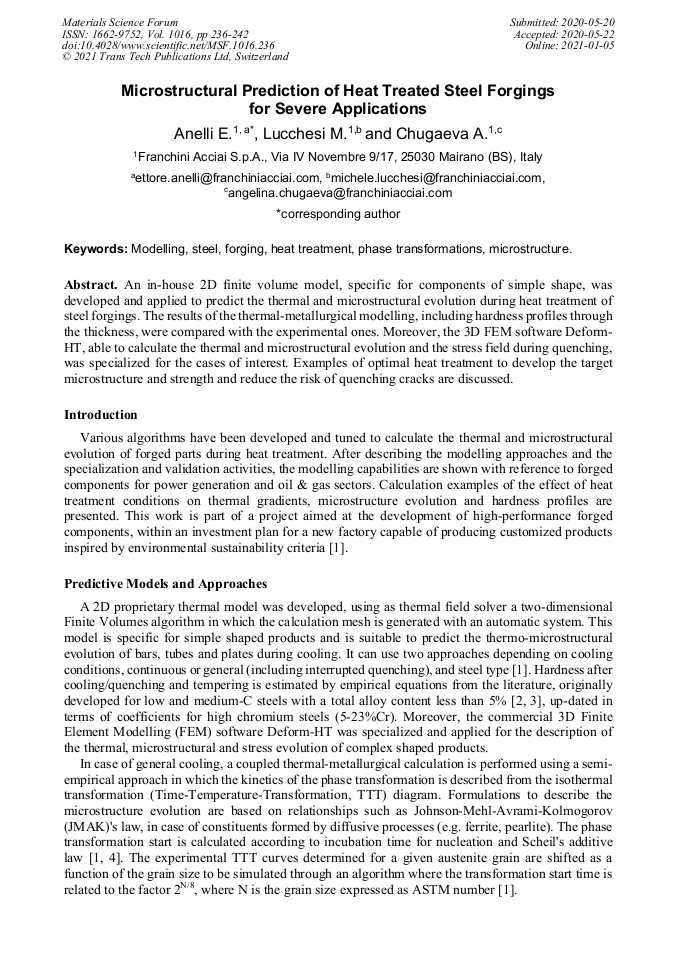 Materials Science Forum
ISSN: 1662-9752, Vol. 1016, pp 236-242
doi:10.4028/www.scientific.net/MSF.1016.236
© 2021 Trans Tech Publications Ltd, Switzerland

Submitted: 2020-05-20
Accepted: 2020-05-22
Online: 2021-01-05

Microstructural Prediction of Heat Treated Steel Forgings for Severe Applications

Anelli E.$^{1, a*}$, Lucchesi M.$^{1,b}$ and Chugaeva A.$^{1,c}$

$^1$Franchini Acciai S.p.A., Via IV Novembre 9/17, 25030 Mairano (BS), Italy

$^a$ettore.anelli@franchiniacciai.com, $^b$michele.lucchesi@franchiniacciai.com, $^c$angelina.chugaeva@franchiniacciai.com

*corresponding author

Keywords: Modelling, steel, forging, heat treatment, phase transformations, microstructure.

Abstract. An in-house 2D finite volume model, specific for components of simple shape, was developed and applied to predict the thermal and microstructural evolution during heat treatment of steel forgings. The results of the thermal-metallurgical modelling, including hardness profiles through the thickness, were compared with the experimental ones. Moreover, the 3D FEM software Deform-HT, able to calculate the thermal and microstructural evolution and the stress field during quenching, was specialized for the cases of interest. Examples of optimal heat treatment to develop the target microstructure and strength and reduce the risk of quenching cracks are discussed.

Introduction

Various algorithms have been developed and tuned to calculate the thermal and microstructural evolution of forged parts during heat treatment. After describing the modelling approaches and the specialization and validation activities, the modelling capabilities are shown with reference to forged components for power generation and oil & gas sectors. Calculation examples of the effect of heat treatment conditions on thermal gradients, microstructure evolution and hardness profiles are presented. This work is part of a project aimed at the development of high-performance forged components, within an investment plan for a new factory capable of producing customized products inspired by environmental sustainability criteria [1].

Predictive Models and Approaches

A 2D proprietary thermal model was developed, using as thermal field solver a two-dimensional Finite Volumes algorithm in which the calculation mesh is generated with an automatic system. This model is specific for simple shaped products and is suitable to predict the thermo-microstructural evolution of bars, tubes and plates during cooling. It can use two approaches depending on cooling conditions, continuous or general (including interrupted quenching), and steel type [1]. Hardness after cooling/quenching and tempering is estimated by empirical equations from the literature, originally developed for low and medium-C steels with a total alloy content less than 5% [2, 3], up-dated in terms of coefficients for high chromium steels (5-23%Cr). Moreover, the commercial 3D Finite Element Modelling (FEM) software Deform-HT was specialized and applied for the description of the thermal, microstructural and stress evolution of complex shaped products.

In case of general cooling, a coupled thermal-metallurgical calculation is performed using a semi-empirical approach in which the kinetics of the phase transformation is described from the isothermal transformation (Time-Temperature-Transformation, TTT) diagram. Formulations to describe the microstructure evolution are based on relationships such as Johnson-Mehl-Avrami-Kolmogorov (JMAK)'s law, in case of constituents formed by diffusive processes (e.g. ferrite, pearlite). The phase transformation start is calculated according to incubation time for nucleation and Scheil's additive law [1, 4]. The experimental TTT curves determined for a given austenite grain are shifted as a function of the grain size to be simulated through an algorithm where the transformation start time is related to the factor $2^{N/8}$, where N is the grain size expressed as ASTM number [1].